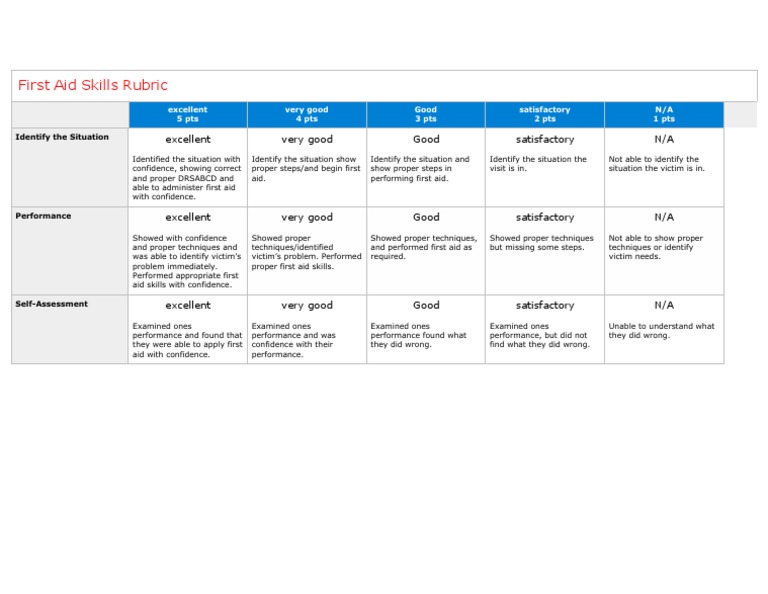 First Aid Skills Rubric

| | excellent 5 pts | very good 4 pts | Good 3 pts | satisfactory 2 pts | N/A 1 pts |
|---|---|---|---|---|---|
| Identify the Situation | excellent Identified the situation with confidence, showing correct and proper DRSABCD and able to administer first aid with confidence. | very good Identify the situation show proper steps/and begin first aid. | Good Identify the situation and show proper steps in performing first aid. | satisfactory Identify the situation the visit is in. | N/A Not able to identify the situation the victim is in. |
| Performance | excellent Showed with confidence and proper techniques and was able to identify victim's problem immediately. Performed appropriate first aid skills with confidence. | very good Showed proper techniques/identified victim's problem. Performed proper first aid skills. | Good Showed proper techniques, and performed first aid as required. | satisfactory Showed proper techniques but missing some steps. | N/A Not able to show proper techniques or identify victim needs. |
| Self-Assessment | excellent Examined ones performance and found that they were able to apply first aid with confidence. | very good Examined ones performance and was confidence with their performance. | Good Examined ones performance found what they did wrong. | satisfactory Examined ones performance, but did not find what they did wrong. | N/A Unable to understand what they did wrong. |